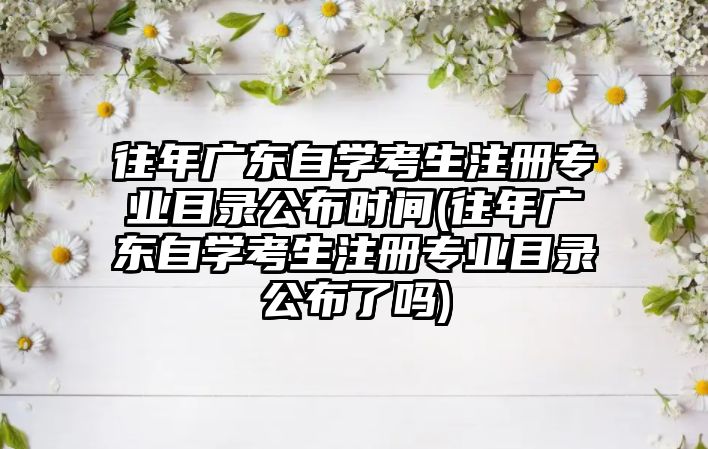 往年广东自学考生注册专业目录公布时间(往年广东自学考生注册专业目录公布了吗)